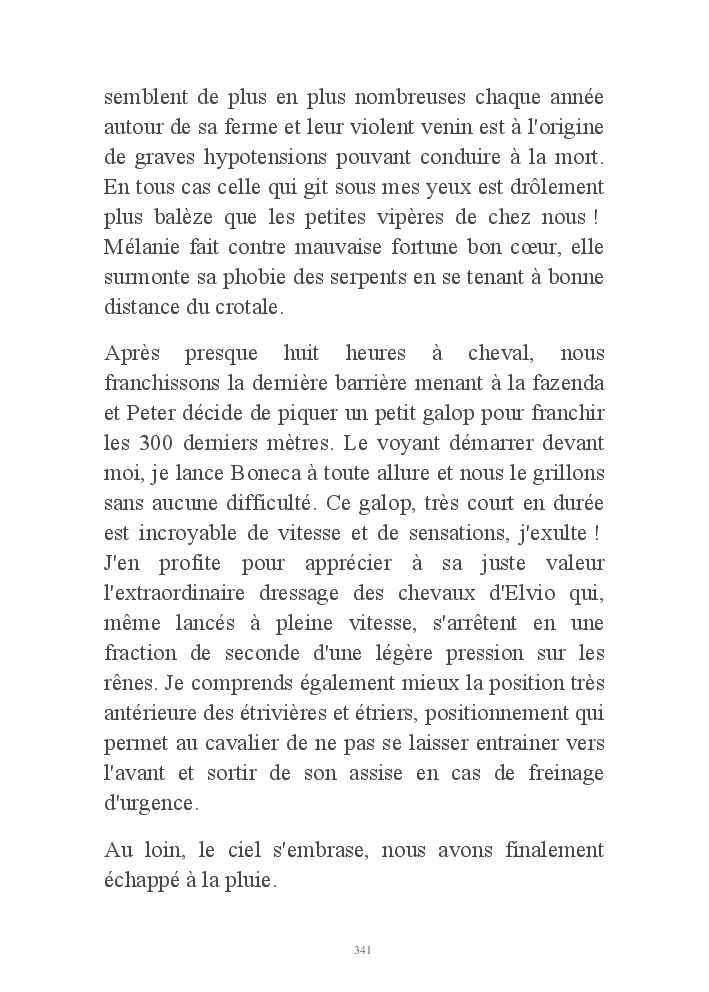 semblent de plus en plus nombreuses chaque année autour de sa ferme et leur violent venin est à l'origine de graves hypotensions pouvant conduire à la mort. En tous cas celle qui git sous mes yeux est drôlement plus balèze que les petites vipères de chez nous ! Mélanie fait contre mauvaise fortune bon cœur, elle surmonte sa phobie des serpents en se tenant à bonne distance du crotale.

Après presque huit heures à cheval, nous franchissons la dernière barrière menant à la fazenda et Peter décide de piquer un petit galop pour franchir les 300 derniers mètres. Le voyant démarrer devant moi, je lance Boneca à toute allure et nous le grillons sans aucune difficulté. Ce galop, très court en durée est incroyable de vitesse et de sensations, j'exulte ! J'en profite pour apprécier à sa juste valeur l'extraordinaire dressage des chevaux d'Elvio qui, même lancés à pleine vitesse, s'arrêtent en une fraction de seconde d'une légère pression sur les rênes. Je comprends également mieux la position très antérieure des étrivières et étriers, positionnement qui permet au cavalier de ne pas se laisser entrainer vers l'avant et sortir de son assise en cas de freinage d'urgence.

Au loin, le ciel s'embrase, nous avons finalement échappé à la pluie.

341